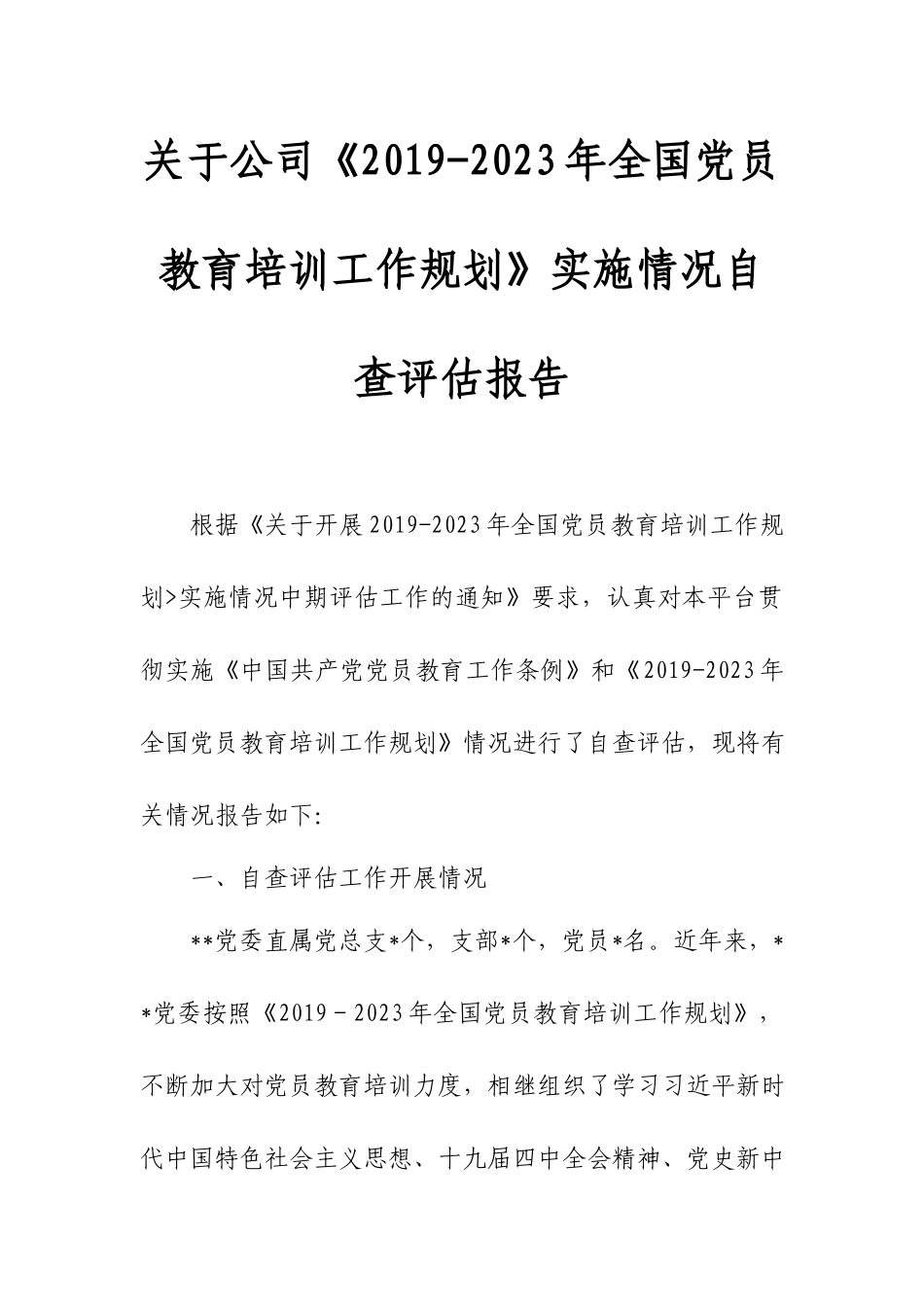 关于公司《2019-2023年全国党员教育培训工作规划》实施情况自查评估报告

根据《关于开展2019-2023年全国党员教育培训工作规划>实施情况中期评估工作的通知》要求，认真对本平台贯彻实施《中国共产党党员教育工作条例》和《2019-2023年全国党员教育培训工作规划》情况进行了自查评估，现将有关情况报告如下:

一、自查评估工作开展情况

**党委直属党总支*个，支部*个，党员*名。近年来，**党委按照《2019－2023年全国党员教育培训工作规划》，不断加大对党员教育培训力度，相继组织了学习习近平新时代中国特色社会主义思想、十九届四中全会精神、党史新中